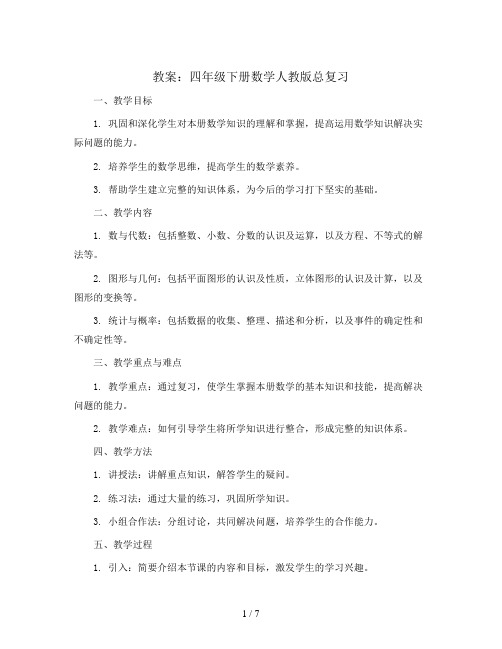 教案：四年级下册数学人教版总复习

一、教学目标

1. 巩固和深化学生对本册数学知识的理解和掌握，提高运用数学知识解决实际问题的能力。

2. 培养学生的数学思维，提高学生的数学素养。

3. 帮助学生建立完整的知识体系，为今后的学习打下坚实的基础。

二、教学内容

1. 数与代数：包括整数、小数、分数的认识及运算，以及方程、不等式的解法等。

2. 图形与几何：包括平面图形的认识及性质，立体图形的认识及计算，以及图形的变换等。

3. 统计与概率：包括数据的收集、整理、描述和分析，以及事件的确定性和不确定性等。

三、教学重点与难点

1. 教学重点：通过复习，使学生掌握本册数学的基本知识和技能，提高解决问题的能力。

2. 教学难点：如何引导学生将所学知识进行整合，形成完整的知识体系。

四、教学方法

1. 讲授法：讲解重点知识，解答学生的疑问。

2. 练习法：通过大量的练习，巩固所学知识。

3. 小组合作法：分组讨论，共同解决问题，培养学生的合作能力。

五、教学过程

1. 引入：简要介绍本节课的内容和目标，激发学生的学习兴趣。

1 / 7